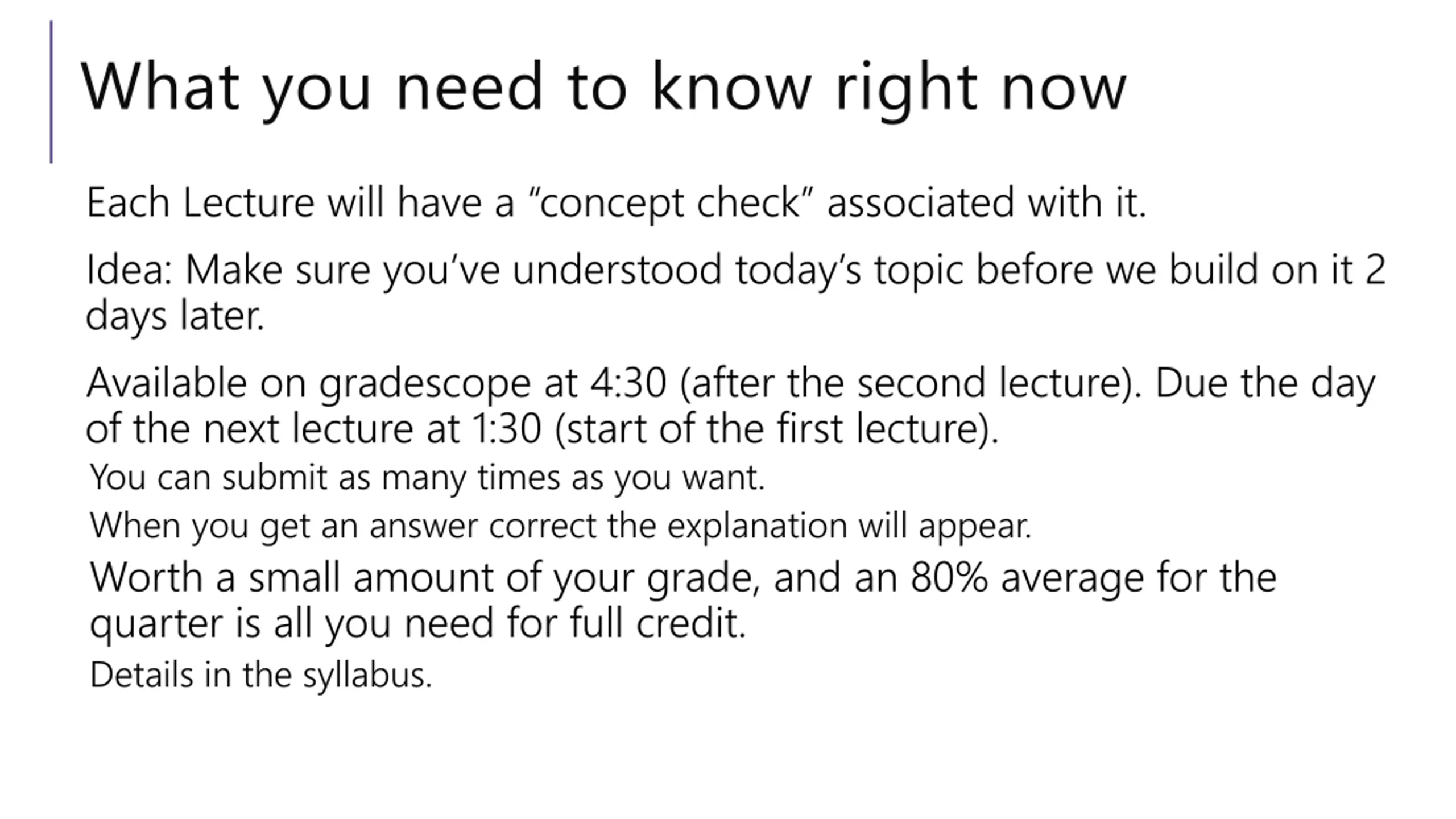 What you need to know right now

Each Lecture will have a "concept check" associated with it.

Idea: Make sure you've understood today's topic before we build on it 2 days later.

Available on gradescope at 4:30 (after the second lecture). Due the day of the next lecture at 1:30 (start of the first lecture).

You can submit as many times as you want.

When you get an answer correct the explanation will appear.

Worth a small amount of your grade, and an 80% average for the quarter is all you need for full credit.

Details in the syllabus.